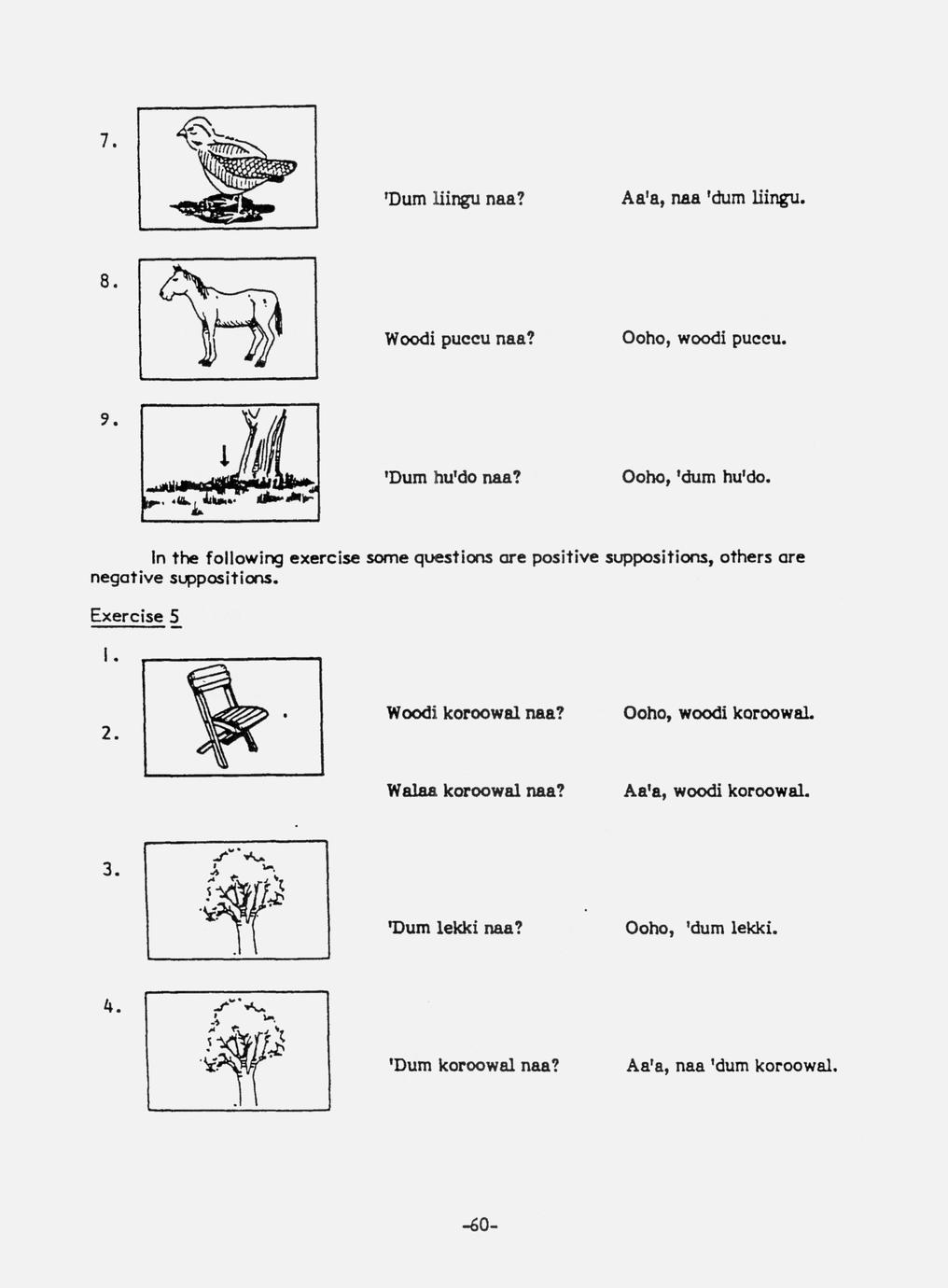 7.

'Dum liingu naa? Aa'a, naa 'dum liingu.

8.

Woodi puccu naa? Ooho, woodi puccu.

9.

'Dum hu'do naa? Ooho, 'dum hu'do.

In the following exercise some questions are positive suppositions, others are negative suppositions.

Exercise 5

1.

Woodi koroowal naa? Ooho, woodi koroowal.

2.

Walaa koroowal naa? Aa'a, woodi koroowal.

3.

'Dum lekki naa? Ooho, 'dum lekki.

4.

'Dum koroowal naa? Aa'a, naa 'dum koroowal.

-60-